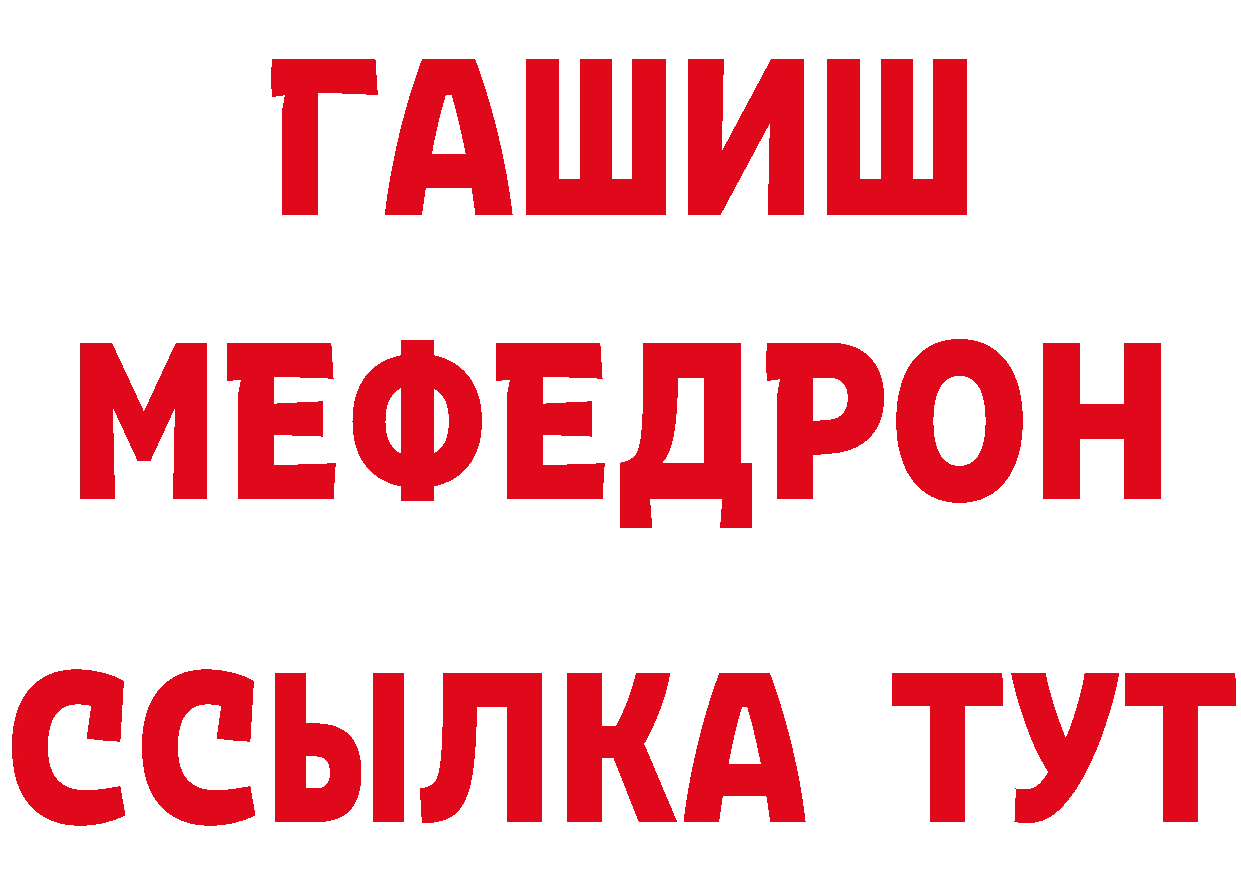 ГАШИШ
МЕФЕДРОН
ССЫЛКА ТУТ